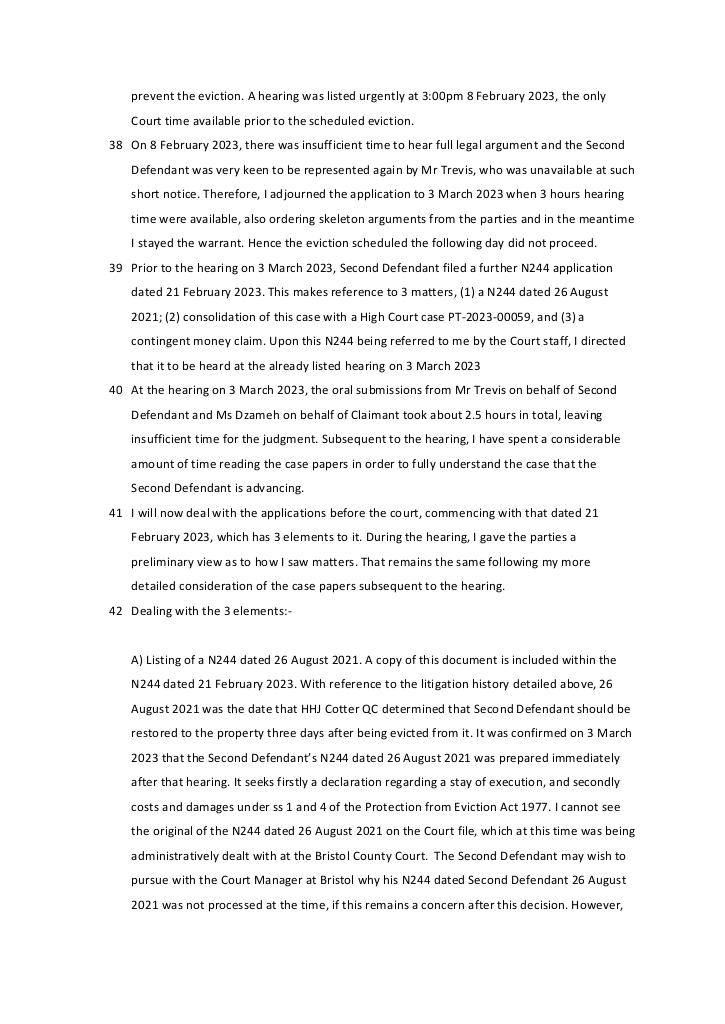 prevent the eviction. A hearing was listed urgently at 3:00pm 8 February 2023, the only Court time available prior to the scheduled eviction.

38 On 8 February 2023, there was insufficient time to hear full legal argument and the Second Defendant was very keen to be represented again by Mr Trevis, who was unavailable at such short notice. Therefore, I adjourned the application to 3 March 2023 when 3 hours hearing time were available, also ordering skeleton arguments from the parties and in the meantime I stayed the warrant. Hence the eviction scheduled the following day did not proceed.

39 Prior to the hearing on 3 March 2023, Second Defendant filed a further N244 application dated 21 February 2023. This makes reference to 3 matters, (1) a N244 dated 26 August 2021; (2) consolidation of this case with a High Court case PT-2023-00059, and (3) a contingent money claim. Upon this N244 being referred to me by the Court staff, I directed that it to be heard at the already listed hearing on 3 March 2023

40 At the hearing on 3 March 2023, the oral submissions from Mr Trevis on behalf of Second Defendant and Ms Dzameh on behalf of Claimant took about 2.5 hours in total, leaving insufficient time for the judgment. Subsequent to the hearing, I have spent a considerable amount of time reading the case papers in order to fully understand the case that the Second Defendant is advancing.

41 I will now deal with the applications before the court, commencing with that dated 21 February 2023, which has 3 elements to it. During the hearing, I gave the parties a preliminary view as to how I saw matters. That remains the same following my more detailed consideration of the case papers subsequent to the hearing.

42 Dealing with the 3 elements:-

A) Listing of a N244 dated 26 August 2021. A copy of this document is included within the N244 dated 21 February 2023. With reference to the litigation history detailed above, 26 August 2021 was the date that HHJ Cotter QC determined that Second Defendant should be restored to the property three days after being evicted from it. It was confirmed on 3 March 2023 that the Second Defendant's N244 dated 26 August 2021 was prepared immediately after that hearing. It seeks firstly a declaration regarding a stay of execution, and secondly costs and damages under ss 1 and 4 of the Protection from Eviction Act 1977. I cannot see the original of the N244 dated 26 August 2021 on the Court file, which at this time was being administratively dealt with at the Bristol County Court. The Second Defendant may wish to pursue with the Court Manager at Bristol why his N244 dated Second Defendant 26 August 2021 was not processed at the time, if this remains a concern after this decision. However,